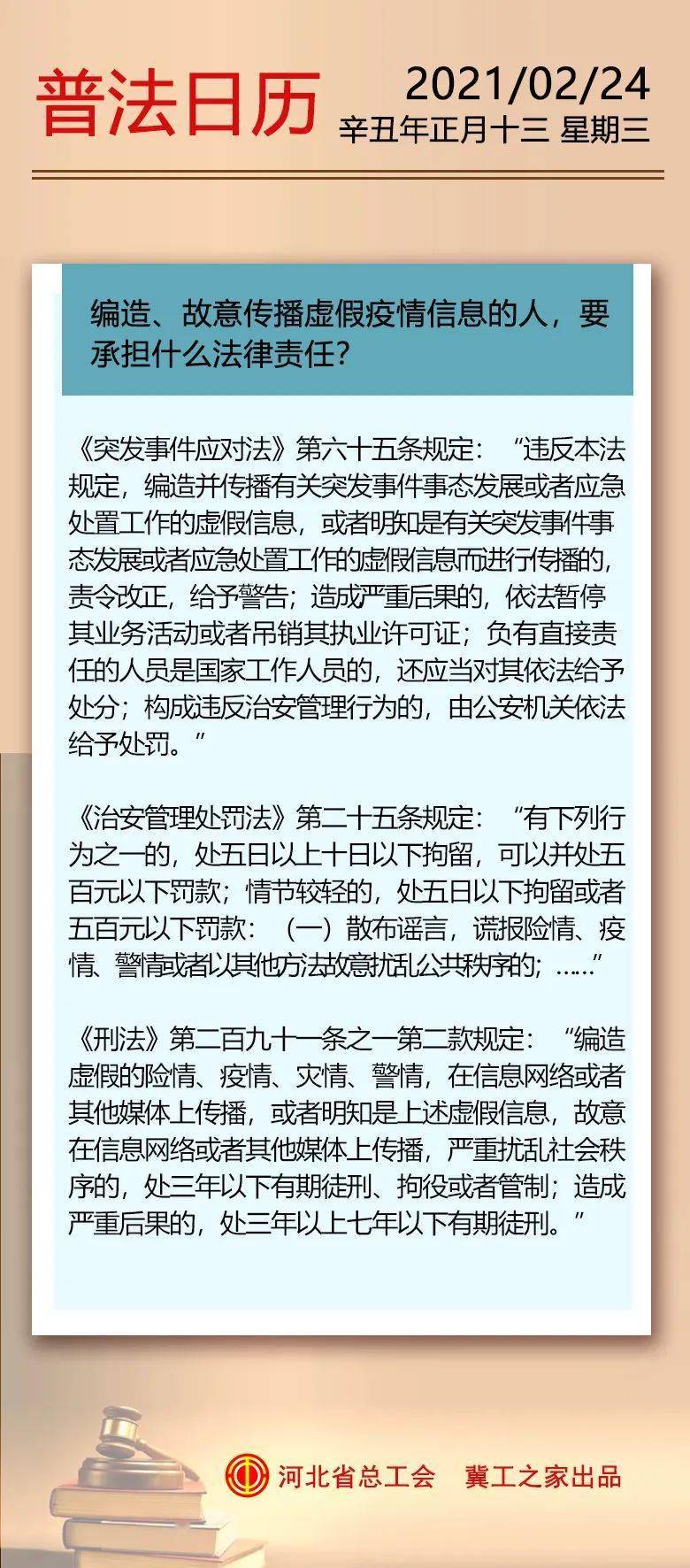 普法日历

2021/02/24
辛丑年正月十三 星期三

编造、故意传播虚假疫情信息的人，要承担什么法律责任？

《突发事件应对法》第六十五条规定：“违反本法规定，编造并传播有关突发事件事态发展或者应急处置工作的虚假信息，或者明知是有关突发事件事态发展或者应急处置工作的虚假信息而进行传播的，责令改正，给予警告；造成严重后果的，依法暂停其业务活动或者吊销其执业许可证；负有直接责任的人员是国家工作人员的，还应当对其依法给予处分；构成违反治安管理行为的，由公安机关依法给予处罚。”

《治安管理处罚法》第二十五条规定：“有下列行为之一的，处五日以上十日以下拘留，可以并处五百元以下罚款；情节较轻的，处五日以下拘留或者五百元以下罚款：（一）散布谣言，谎报险情、疫情、警情或者以其他方法故意扰乱公共秩序的；……”

《刑法》第二百九十一条之一第二款规定：“编造虚假的险情、疫情、灾情、警情，在信息网络或者其他媒体上传播，或者明知是上述虚假信息，故意在信息网络或者其他媒体上传播，严重扰乱社会秩序的，处三年以下有期徒刑、拘役或者管制；造成严重后果的，处三年以上七年以下有期徒刑。”

河北省总工会 冀工之家出品